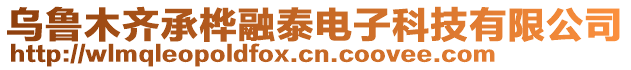 乌鲁木齐承桦融泰电子科技有限公司
http://wlmqleopoldfox.cn.coovee.com